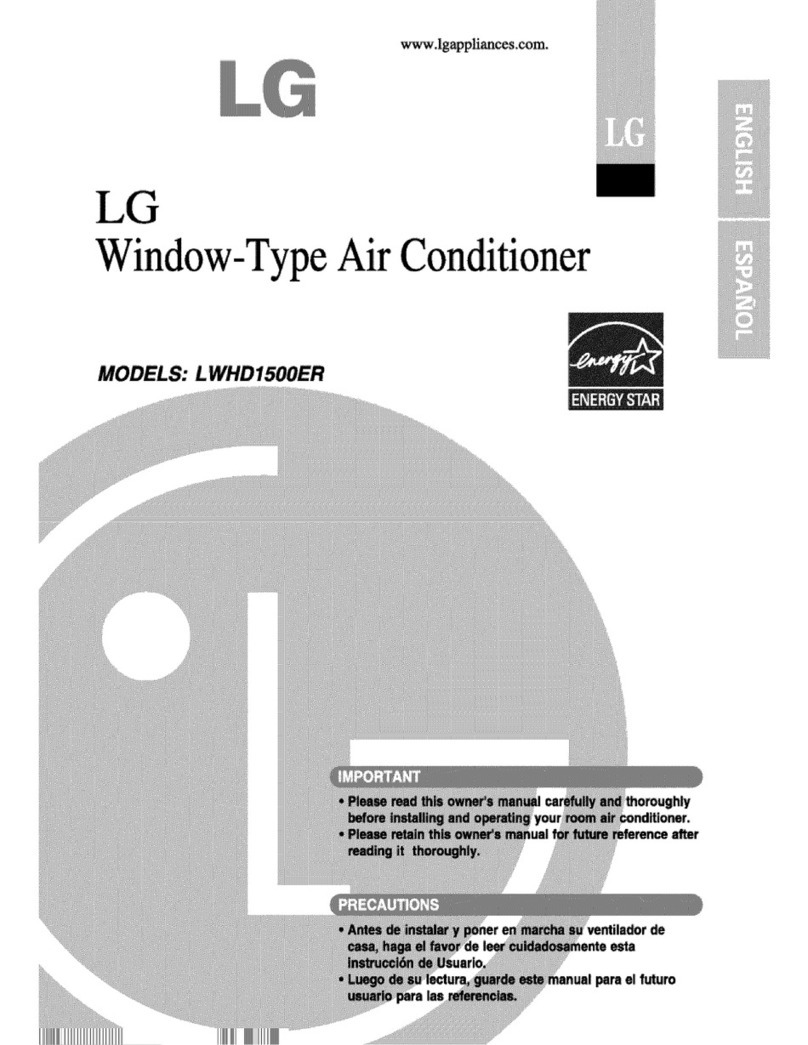 www.lgappliances.com.

LG

LG

ENGLISH

ESPAÑOL

LG
Window-Type Air Conditioner

MODELS: LWHD1500ER

energy

ENERGY STAR

IMPORTANT

• Please read this owner's manual carefully and thoroughly before installing and operating your room air conditioner.
• Please retain this owner's manual for future reference after reading it thoroughly.

PRECAUTIONS

• Antes de instalar y poner en marcha su ventilador de casa, haga el favor de leer cuidadosamente esta instrucción de Usuario.
• Luego de su lectura, guarde este manual para el futuro usuario para las referencias.